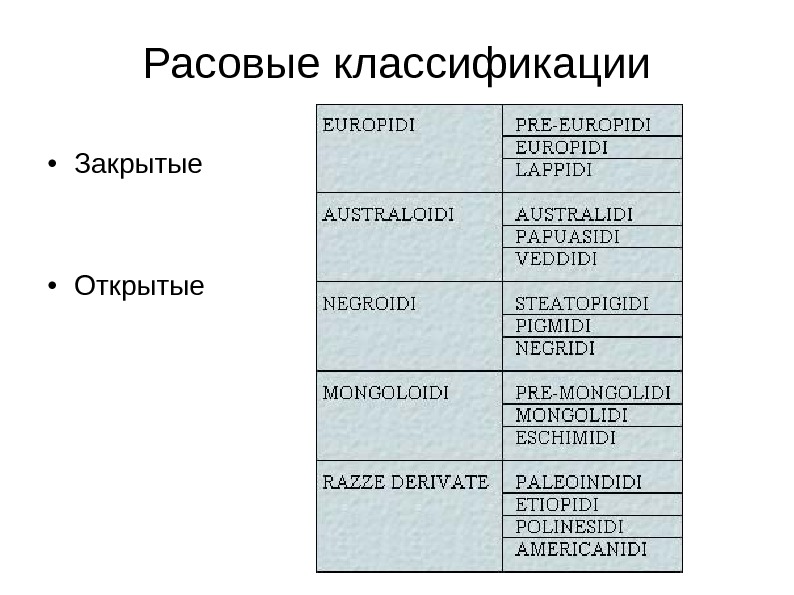 Расовые классификации

• Закрытые

• Открытые

| | |
|---|---|
| EUROPIDI | PRE-EUROPIDI |
| | EUROPIDI |
| | LAPPIDI |
| AUSTRALOIDI | AUSTRALIDI |
| | PAPUASIDI |
| | VEDDIDI |
| NEGROIDI | STEATOPIGIDI |
| | PIGMIDI |
| | NEGRIDI |
| MONGOLOIDI | PRE-MONGOLIDI |
| | MONGOLIDI |
| | ESCHIMIDI |
| RAZZE DERIVATE | PALEOINDIDI |
| | ETIOPIDI |
| | POLINESIDI |
| | AMERICANIDI |